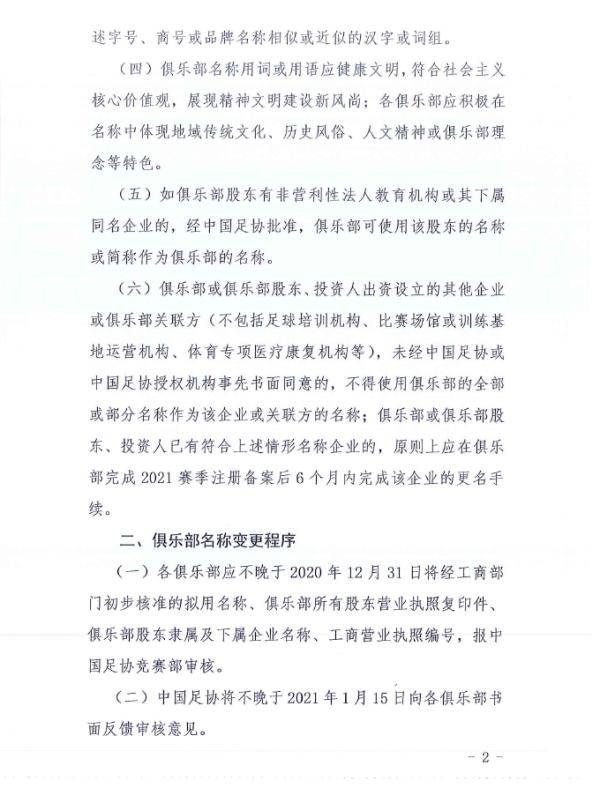 述字号、商号或品牌名称相似或近似的汉字或词组。

（四）俱乐部名称用词或用语应健康文明，符合社会主义核心价值观，展现精神文明建设新风尚；各俱乐部应积极在名称中体现地域传统文化、历史风俗、人文精神或俱乐部理念等特色。

（五）如俱乐部股东有非营利性法人教育机构或其下属同名企业的，经中国足协批准，俱乐部可使用该股东的名称或简称作为俱乐部的名称。

（六）俱乐部或俱乐部股东、投资人出资设立的其他企业或俱乐部关联方（不包括足球培训机构、比赛场馆或训练基地运营机构、体育专项医疗康复机构等），未经中国足协或中国足协授权机构事先书面同意的，不得使用俱乐部的全部或部分名称作为该企业或关联方的名称；俱乐部或俱乐部股东、投资人已有符合上述情形名称企业的，原则上应在俱乐部完成 2021 赛季注册备案后 6 个月内完成该企业的更名手续。

二、俱乐部名称变更程序

（一）各俱乐部应不晚于 2020 年 12 月 31 日将经工商部门初步核准的拟用名称、俱乐部所有股东营业执照复印件、俱乐部股东隶属及下属企业名称、工商营业执照编号，报中国足协竞赛部审核。

（二）中国足协将不晚于 2021 年 1 月 15 日向各俱乐部书面反馈审核意见。

- 2 -